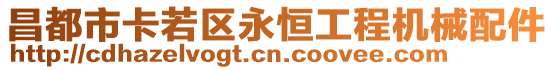 昌都市卡若区永恒工程机械配件
http://cdhazelvogt.cn.coovee.com